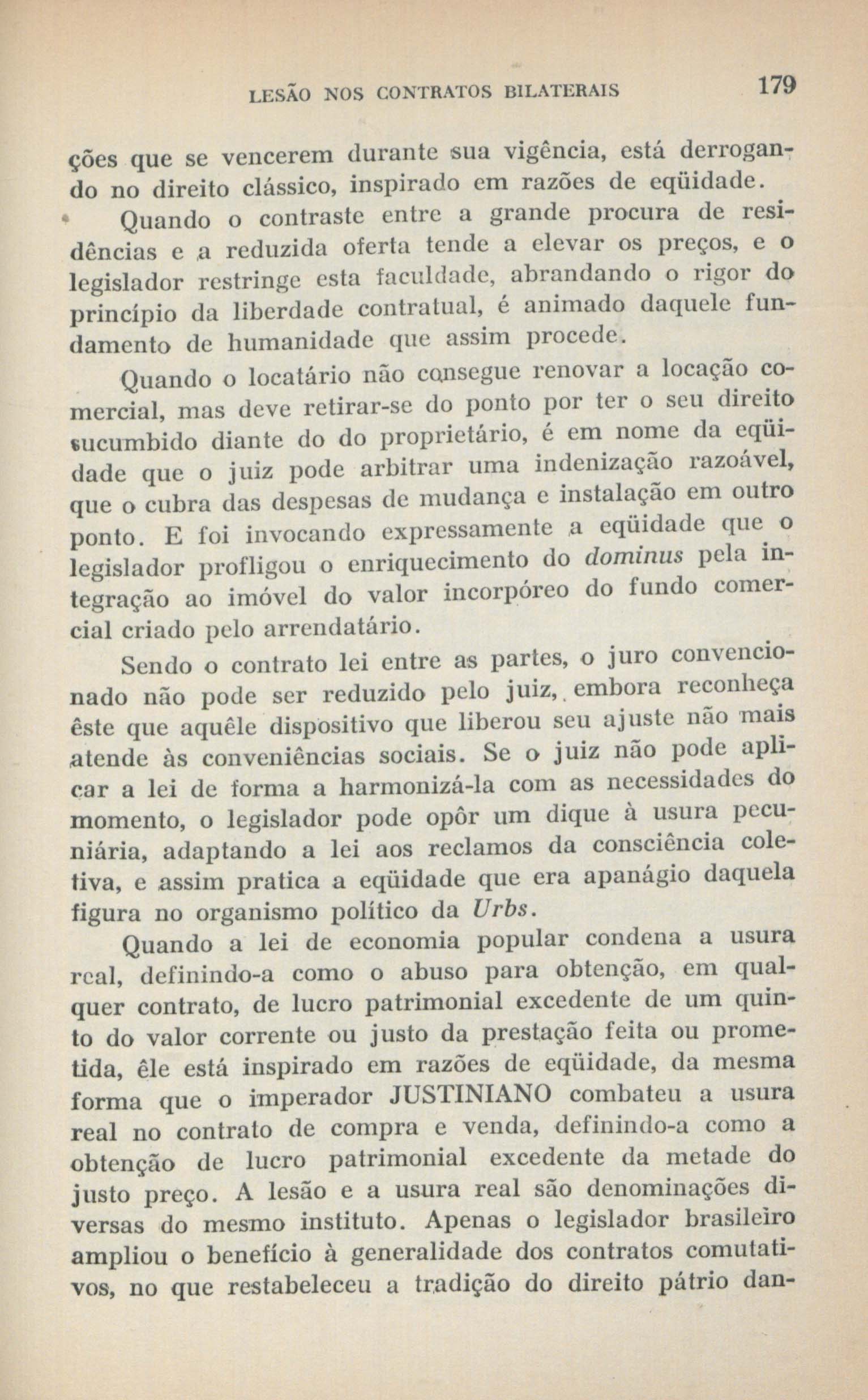 LESÃO NOS CONTRATOS BILATERAIS 179

ções que se vencerem durante sua vigência, está derrogando no direito clássico, inspirado em razões de eqüidade.

Quando o contraste entre a grande procura de residências e a reduzida oferta tende a elevar os preços, e o legislador restringe esta faculdade, abrandando o rigor do princípio da liberdade contratual, é animado daquele fundamento de humanidade que assim procede.

Quando o locatário não consegue renovar a locação comercial, mas deve retirar-se do ponto por ter o seu direito sucumbido diante do do proprietário, é em nome da eqüidade que o juiz pode arbitrar uma indenização razoável, que o cubra das despesas de mudança e instalação em outro ponto. E foi invocando expressamente a eqüidade que o legislador profligou o enriquecimento do dominus pela integração ao imóvel do valor incorpóreo do fundo comercial criado pelo arrendatário.

Sendo o contrato lei entre as partes, o juro convencionado não pode ser reduzido pelo juiz, embora reconheça êste que aquêle dispositivo que liberou seu ajuste não mais atende às conveniências sociais. Se o juiz não pode aplicar a lei de forma a harmonizá-la com as necessidades do momento, o legislador pode opôr um dique à usura pecuniária, adaptando a lei aos reclamos da consciência coletiva, e assim pratica a eqüidade que era apanágio daquela figura no organismo político da Urbs.

Quando a lei de economia popular condena a usura real, definindo-a como o abuso para obtenção, em qualquer contrato, de lucro patrimonial excedente de um quinto do valor corrente ou justo da prestação feita ou prometida, êle está inspirado em razões de eqüidade, da mesma forma que o imperador JUSTINIANO combateu a usura real no contrato de compra e venda, definindo-a como a obtenção de lucro patrimonial excedente da metade do justo preço. A lesão e a usura real são denominações diversas do mesmo instituto. Apenas o legislador brasileiro ampliou o benefício à generalidade dos contratos comutativos, no que restabeleceu a tradição do direito pátrio dan-